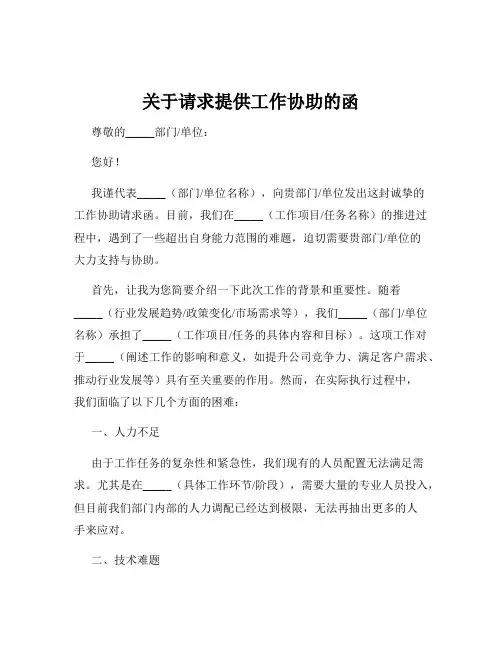 关于请求提供工作协助的函

尊敬的_____部门/单位：

您好！

我谨代表_____（部门/单位名称），向贵部门/单位发出这封诚挚的工作协助请求函。目前，我们在_____（工作项目/任务名称）的推进过程中，遇到了一些超出自身能力范围的难题，迫切需要贵部门/单位的大力支持与协助。

首先，让我为您简要介绍一下此次工作的背景和重要性。随着_____（行业发展趋势/政策变化/市场需求等），我们_____（部门/单位名称）承担了_____（工作项目/任务的具体内容和目标）。这项工作对于_____（阐述工作的影响和意义，如提升公司竞争力、满足客户需求、推动行业发展等）具有至关重要的作用。然而，在实际执行过程中，我们面临了以下几个方面的困难：

一、人力不足

由于工作任务的复杂性和紧急性，我们现有的人员配置无法满足需求。尤其是在_____（具体工作环节/阶段），需要大量的专业人员投入，但目前我们部门内部的人力调配已经达到极限，无法再抽出更多的人手来应对。

二、技术难题